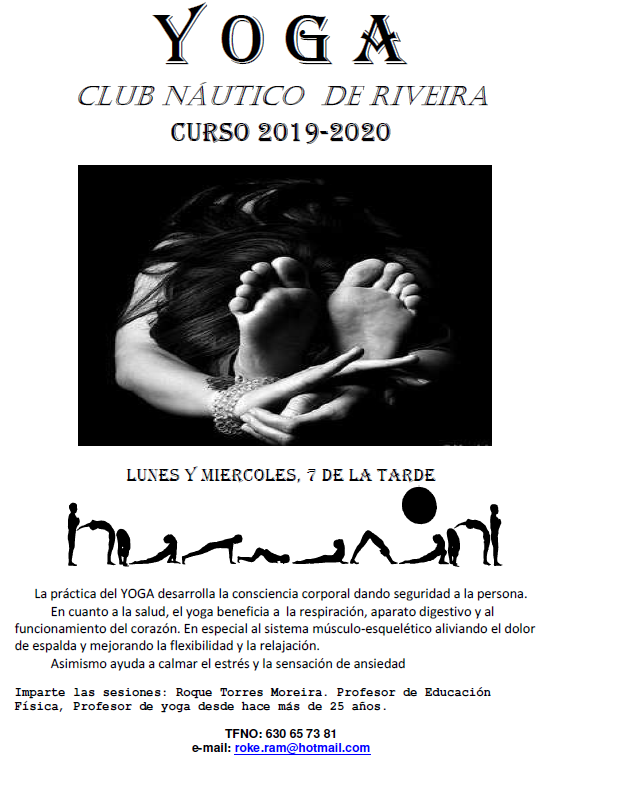 YOGA

CLUB NÁUTICO DE RIVEIRA

CURSO 2019-2020

LUNES Y MIERCOLES, 7 DE LA TARDE

La práctica del YOGA desarrolla la consciencia corporal dando seguridad a la persona.

En cuanto a la salud, el yoga beneficia a la respiración, aparato digestivo y al funcionamiento del corazón. En especial al sistema músculo-esquelético aliviando el dolor de espalda y mejorando la flexibilidad y la relajación.

Asimismo ayuda a calmar el estrés y la sensación de ansiedad

Imparte las sesiones: Roque Torres Moreira. Profesor de Educación Física, Profesor de yoga desde hace más de 25 años.

TFNO: 630 65 73 81
e-mail: roke.ram@hotmail.com